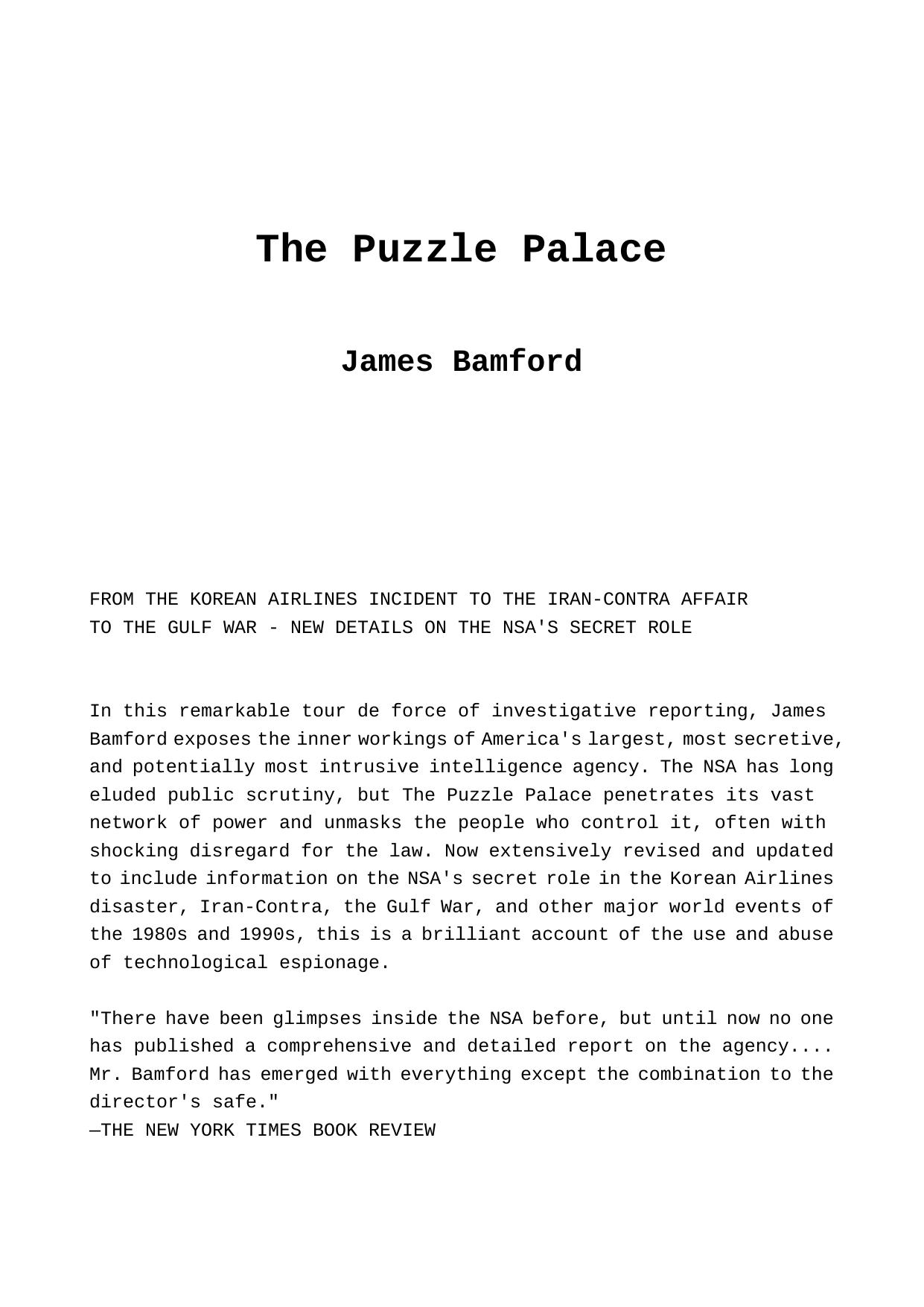 The Puzzle Palace

James Bamford

FROM THE KOREAN AIRLINES INCIDENT TO THE IRAN-CONTRA AFFAIR TO THE GULF WAR - NEW DETAILS ON THE NSA'S SECRET ROLE

In this remarkable tour de force of investigative reporting, James Bamford exposes the inner workings of America's largest, most secretive, and potentially most intrusive intelligence agency. The NSA has long eluded public scrutiny, but The Puzzle Palace penetrates its vast network of power and unmasks the people who control it, often with shocking disregard for the law. Now extensively revised and updated to include information on the NSA's secret role in the Korean Airlines disaster, Iran-Contra, the Gulf War, and other major world events of the 1980s and 1990s, this is a brilliant account of the use and abuse of technological espionage.

"There have been glimpses inside the NSA before, but until now no one has published a comprehensive and detailed report on the agency.... Mr. Bamford has emerged with everything except the combination to the director's safe."
—THE NEW YORK TIMES BOOK REVIEW